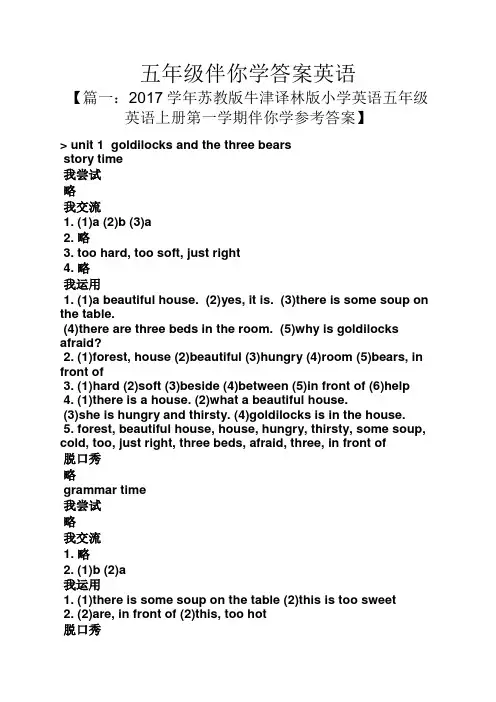 五年级伴你学答案英语

【篇一：2017 学年苏教版牛津译林版小学英语五年级英语上册第一学期伴你学参考答案】

> unit 1 goldilocks and the three bears
story time
我尝试
略
我交流
1. (1)a (2)b (3)a
2. 略
3. too hard, too soft, just right
4. 略
我运用
1. (1)a beautiful house. (2)yes, it is. (3)there is some soup on the table.
(4)there are three beds in the room. (5)why is goldilocks afraid?
2. (1)forest, house (2)beautiful (3)hungry (4)room (5)bears, in front of
3. (1)hard (2)soft (3)beside (4)between (5)in front of (6)help
4. (1)there is a house. (2)what a beautiful house.
(3)she is hungry and thirsty. (4)goldilocks is in the house.
5. forest, beautiful house, house, hungry, thirsty, some soup, cold, too, just right, three beds, afraid, three, in front of
脱口秀
略
grammar time
我尝试
略
我交流
1. 略
2. (1)b (2)a
我运用
1. (1)there is some soup on the table (2)this is too sweet
2. (2)are, in front of (2)this, too hot
脱口秀